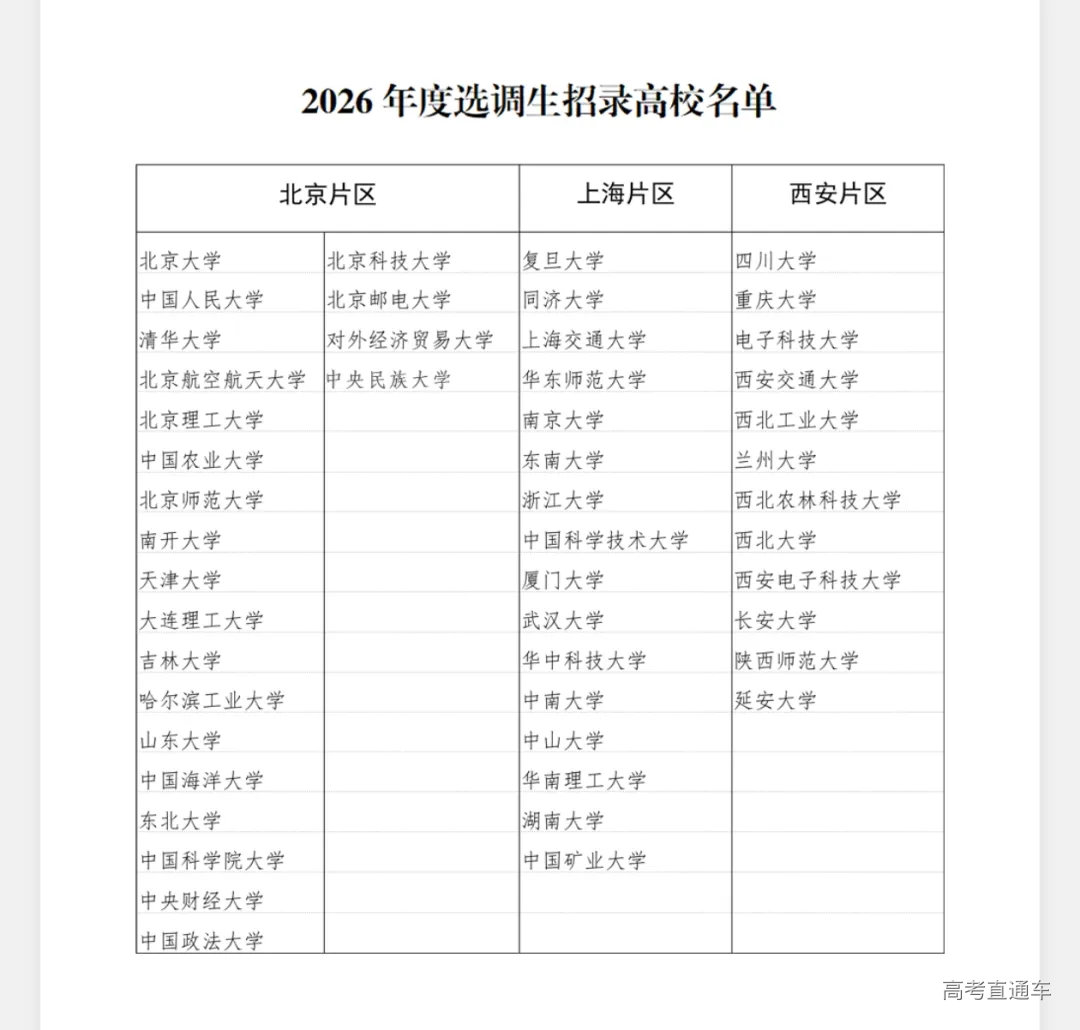 2026 年度选调生招录高校名单

| 北京片区 | | 上海片区 | 西安片区 |
|---|---|---|---|
| 北京大学 | 北京科技大学 | 复旦大学 | 四川大学 |
| 中国人民大学 | 北京邮电大学 | 同济大学 | 重庆大学 |
| 清华大学 | 对外经济贸易大学 | 上海交通大学 | 电子科技大学 |
| 北京航空航天大学 | 中央民族大学 | 华东师范大学 | 西安交通大学 |
| 北京理工大学 | | 南京大学 | 西北工业大学 |
| 中国农业大学 | | 东南大学 | 兰州大学 |
| 北京师范大学 | | 浙江大学 | 西北农林科技大学 |
| 南开大学 | | 中国科学技术大学 | 西北大学 |
| 天津大学 | | 厦门大学 | 西安电子科技大学 |
| 大连理工大学 | | 武汉大学 | 长安大学 |
| 吉林大学 | | 华中科技大学 | 陕西师范大学 |
| 哈尔滨工业大学 | | 中南大学 | 延安大学 |
| 山东大学 | | 中山大学 | |
| 中国海洋大学 | | 华南理工大学 | |
| 东北大学 | | 湖南大学 | |
| 中国科学院大学 | | 中国矿业大学 | |
| 中央财经大学 | | | |
| 中国政法大学 | | | |

高考直通车